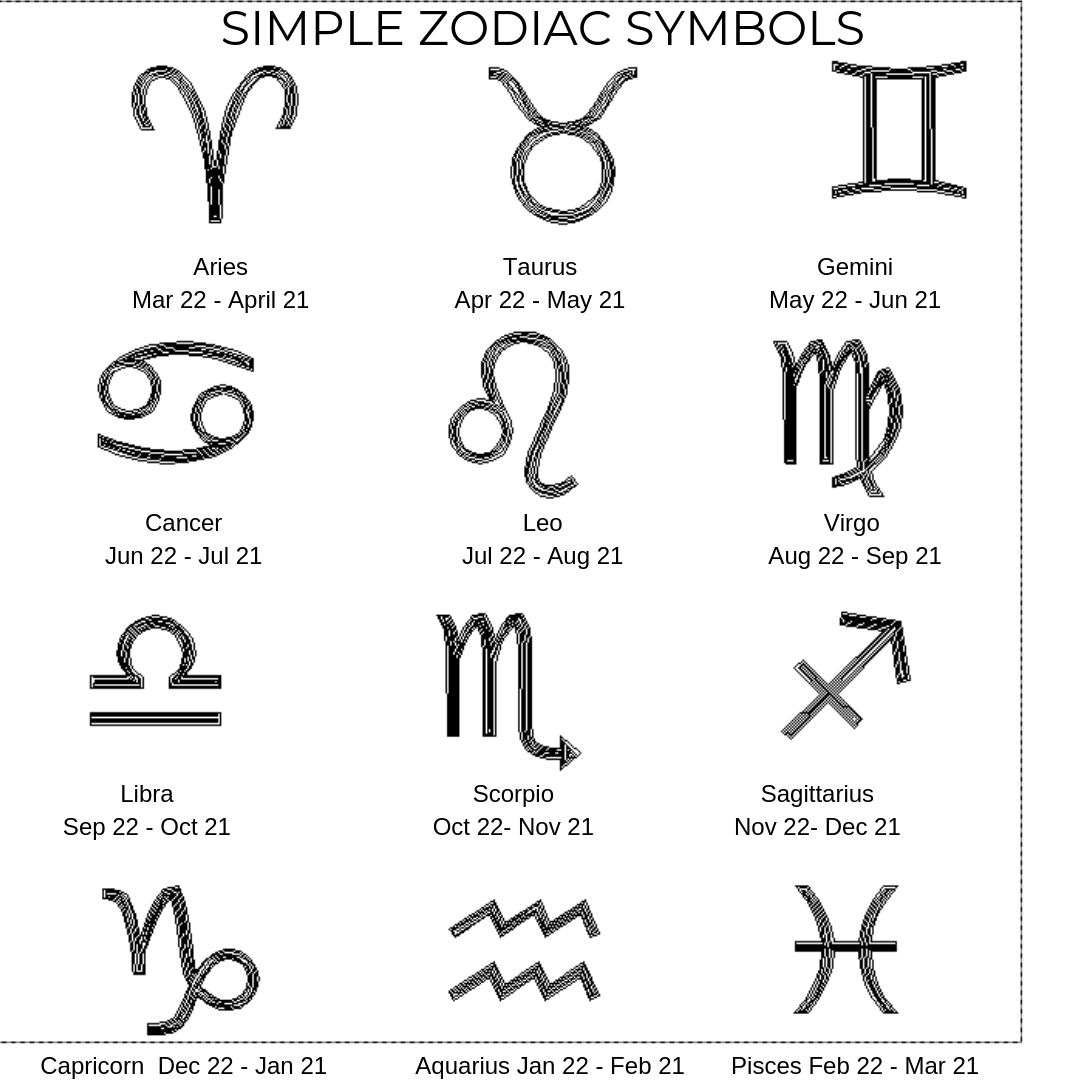 SIMPLE ZODIAC SYMBOLS

Aries
Mar 22 - April 21

Taurus
Apr 22 - May 21

Gemini
May 22 - Jun 21

Cancer
Jun 22 - Jul 21

Leo
Jul 22 - Aug 21

Virgo
Aug 22 - Sep 21

Libra
Sep 22 - Oct 21

Scorpio
Oct 22- Nov 21

Sagittarius
Nov 22- Dec 21

Capricorn Dec 22 - Jan 21

Aquarius Jan 22 - Feb 21

Pisces Feb 22 - Mar 21